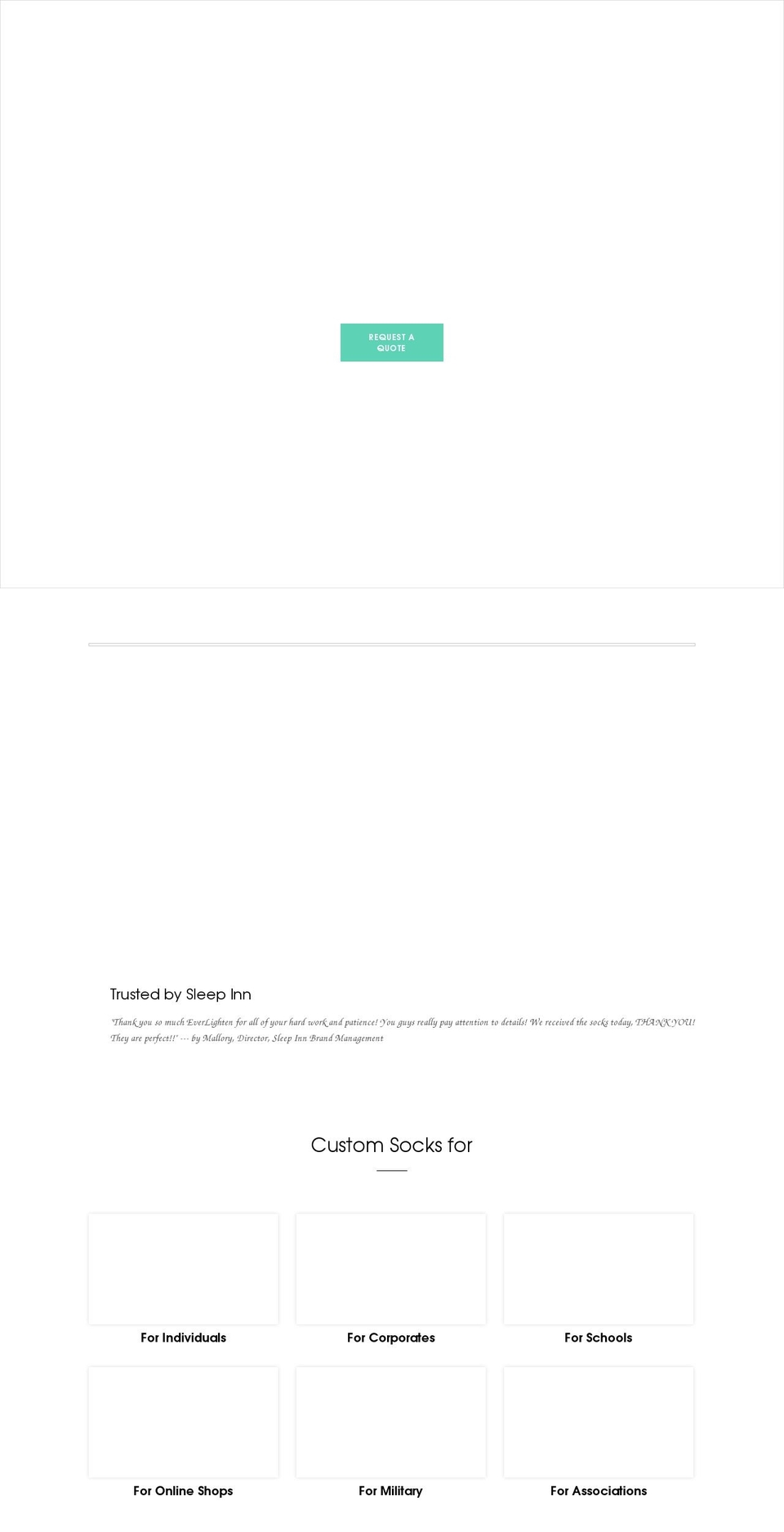 REQUEST A QUOTE

Trusted by Sleep Inn

"Thank you so much EverLighten for all of your hard work and patience! You guys really pay attention to details! We received the socks today, THANK YOU! They are perfect!!" --- by Mallory, Director, Sleep Inn Brand Management

Custom Socks for

For Individuals

For Corporates

For Schools

For Online Shops

For Military

For Associations